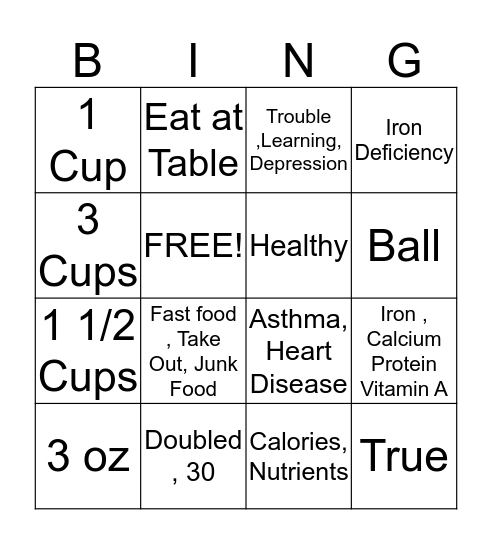 | B | I | N | G |
|---|---|---|---|
| 1 Cup | Eat at Table | Trouble ,Learning, Depression | Iron Deficiency |
| 3 Cups | FREE! | Healthy | Ball |
| 1 1/2 Cups | Fast food , Take Out, Junk Food | Asthma, Heart Disease | Iron , Calcium Protein Vitamin A |
| 3 oz | Doubled , 30 | Calories, Nutrients | True |